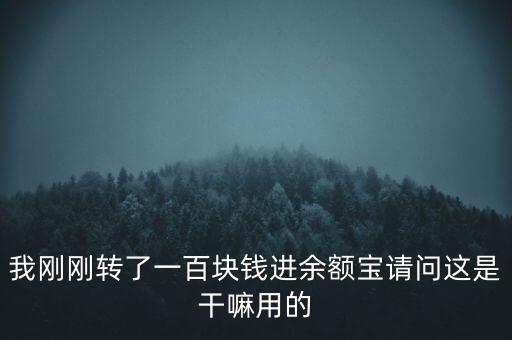 我刚刚转了一百块钱进余额宝请问这是干嘛用的